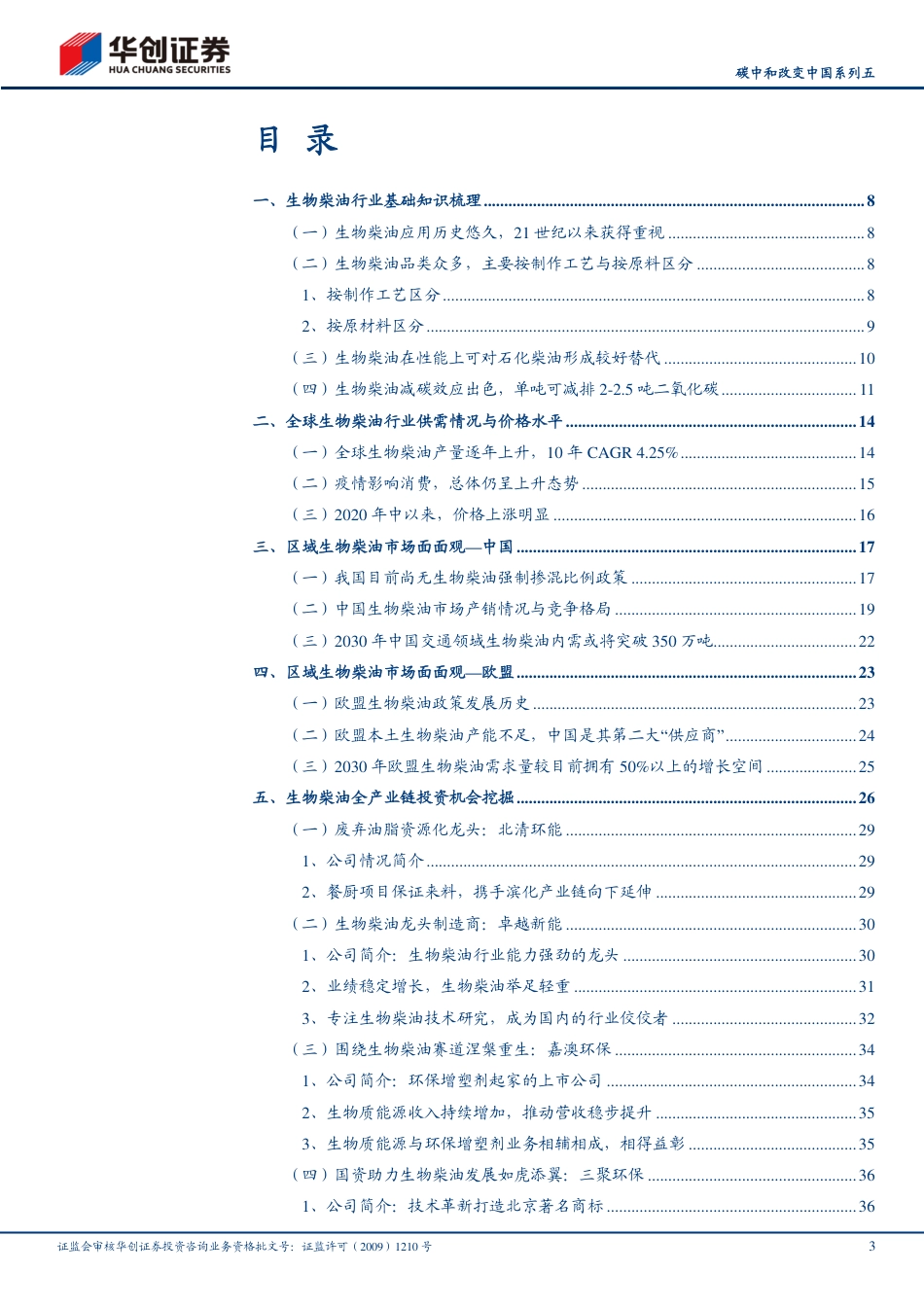 华创证券
HUA CHUANG SECURITIES

碳中和改变中国系列五

目 录

一、生物柴油行业基础知识梳理 ........ 8
（一）生物柴油应用历史悠久，21 世纪以来获得重视 ........ 8
（二）生物柴油品类众多，主要按制作工艺与按原料区分 ........ 8
1、按制作工艺区分 ........ 8
2、按原材料区分 ........ 9
（三）生物柴油在性能上可对石化柴油形成较好替代 ........ 10
（四）生物柴油减碳效应出色，单吨可减排 2-2.5 吨二氧化碳 ........ 11
二、全球生物柴油行业供需情况与价格水平 ........ 14
（一）全球生物柴油产量逐年上升，10 年 CAGR 4.25% ........ 14
（二）疫情影响消费，总体仍呈上升态势 ........ 15
（三）2020 年中以来，价格上涨明显 ........ 16
三、区域生物柴油市场面面观—中国 ........ 17
（一）我国目前尚无生物柴油强制掺混比例政策 ........ 17
（二）中国生物柴油市场产销情况与竞争格局 ........ 19
（三）2030 年中国交通领域生物柴油内需或将突破 350 万吨 ........ 22
四、区域生物柴油市场面面观—欧盟 ........ 23
（一）欧盟生物柴油政策发展历史 ........ 23
（二）欧盟本土生物柴油产能不足，中国是其第二大“供应商” ........ 24
（三）2030 年欧盟生物柴油需求量较目前拥有 50%以上的增长空间 ........ 25
五、生物柴油全产业链投资机会挖掘 ........ 26
（一）废弃油脂资源化龙头：北清环能 ........ 29
1、公司情况简介 ........ 29
2、餐厨项目保证来料，携手滨化产业链向下延伸 ........ 29
（二）生物柴油龙头制造商：卓越新能 ........ 30
1、公司简介：生物柴油行业能力强劲的龙头 ........ 30
2、业绩稳定增长，生物柴油举足轻重 ........ 31
3、专注生物柴油技术研究，成为国内的行业佼佼者 ........ 32
（三）围绕生物柴油赛道涅槃重生：嘉澳环保 ........ 34
1、公司简介：环保增塑剂起家的上市公司 ........ 34
2、生物质能源收入持续增加，推动营收稳步提升 ........ 35
3、生物质能源与环保增塑剂业务相辅相成，相得益彰 ........ 35
（四）国资助力生物柴油发展如虎添翼：三聚环保 ........ 36
1、公司简介：技术革新打造北京著名商标 ........ 36

证监会审核华创证券投资咨询业务资格批文号：证监许可（2009）1210 号

3